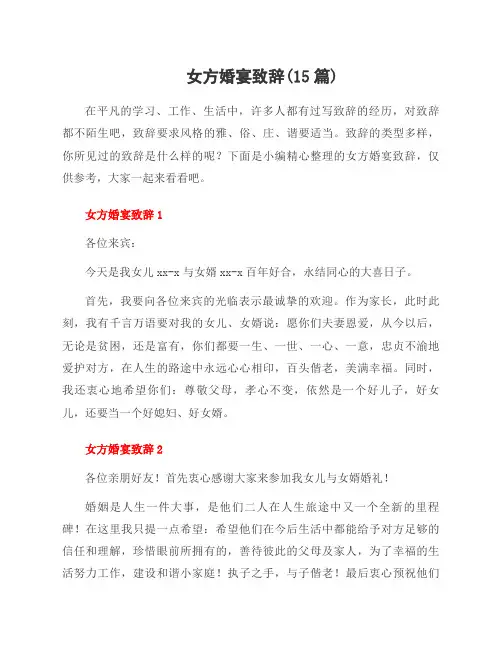 女方婚宴致辞(15篇)

在平凡的学习、工作、生活中，许多人都有过写致辞的经历，对致辞都不陌生吧，致辞要求风格的雅、俗、庄、谐要适当。致辞的类型多样，你所见过的致辞是什么样的呢？下面是小编精心整理的女方婚宴致辞，仅供参考，大家一起来看看吧。

女方婚宴致辞1

各位来宾：

今天是我女儿xx-x与女婿xx-x百年好合，永结同心的大喜日子。

首先，我要向各位来宾的光临表示最诚挚的欢迎。作为家长，此时此刻，我有千言万语要对我的女儿、女婿说：愿你们夫妻恩爱，从今以后，无论是贫困，还是富有，你们都要一生、一世、一心、一意，忠贞不渝地爱护对方，在人生的路途中永远心心相印，百头偕老，美满幸福。同时，我还衷心地希望你们：尊敬父母，孝心不变，依然是一个好儿子，好女儿，还要当一个好媳妇、好女婿。

女方婚宴致辞2

各位亲朋好友！首先衷心感谢大家来参加我女儿与女婿婚礼！

婚姻是人生一件大事，是他们二人在人生旅途中又一个全新的里程碑！在这里我只提一点希望：希望他们在今后生活中都能给予对方足够的信任和理解，珍惜眼前所拥有的，善待彼此的父母及家人，为了幸福的生活努力工作，建设和谐小家庭！执子之手，与子偕老！最后衷心预祝他们